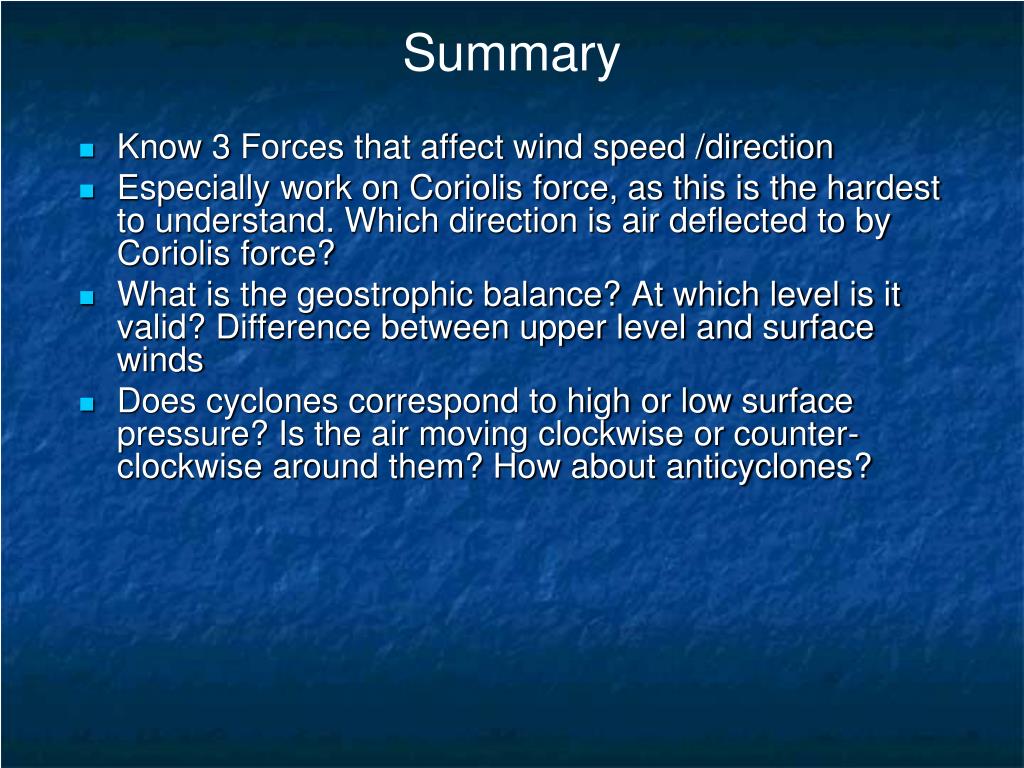 Summary

- Know 3 Forces that affect wind speed /direction
- Especially work on Coriolis force, as this is the hardest to understand. Which direction is air deflected to by Coriolis force?
- What is the geostrophic balance? At which level is it valid? Difference between upper level and surface winds
- Does cyclones correspond to high or low surface pressure? Is the air moving clockwise or counter-clockwise around them? How about anticyclones?